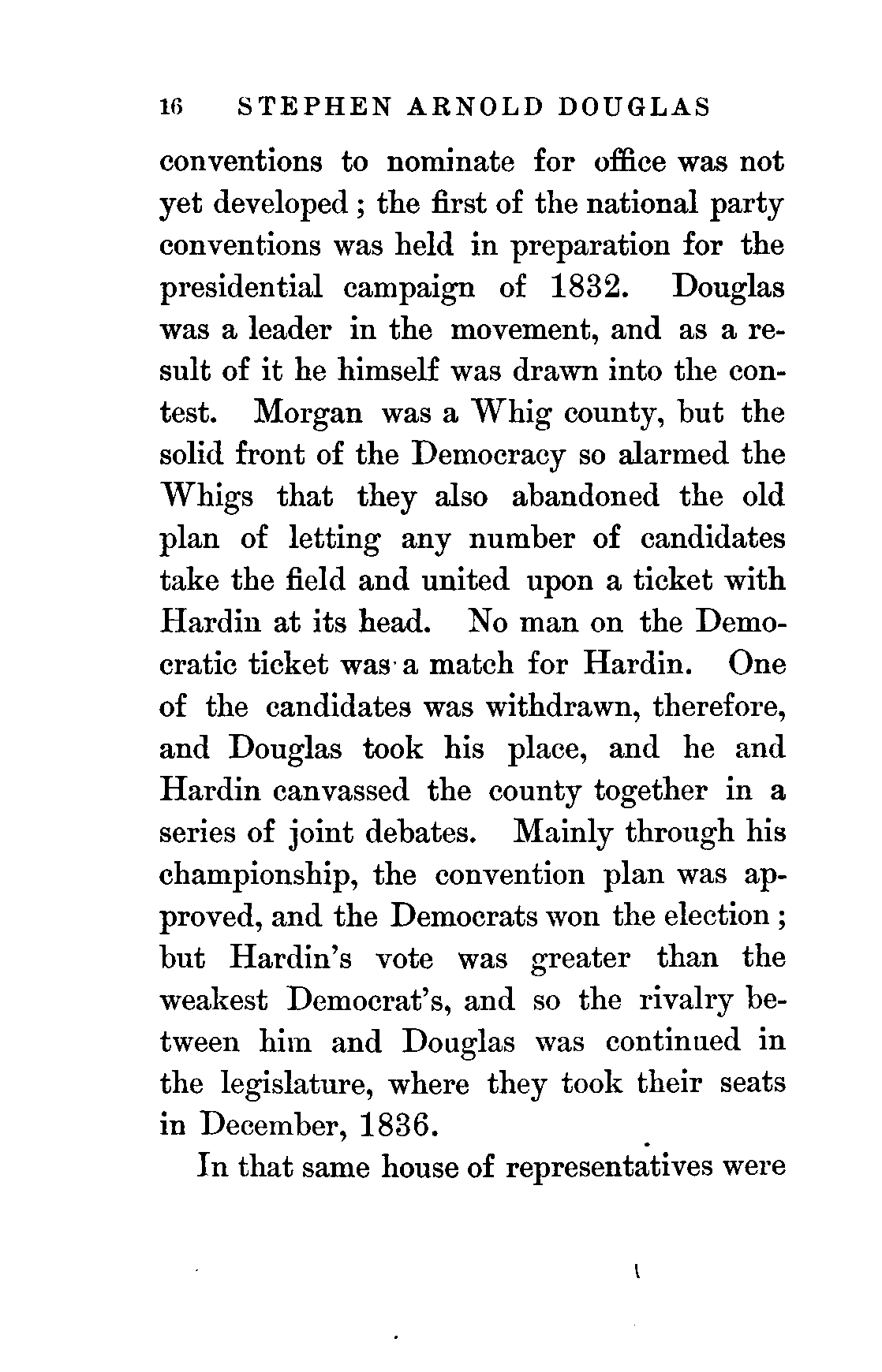 16 STEPHEN ARNOLD DOUGLAS

conventions to nominate for office was not yet developed; the first of the national party conventions was held in preparation for the presidential campaign of 1832. Douglas was a leader in the movement, and as a result of it he himself was drawn into the contest. Morgan was a Whig county, but the solid front of the Democracy so alarmed the Whigs that they also abandoned the old plan of letting any number of candidates take the field and united upon a ticket with Hardin at its head. No man on the Democratic ticket was a match for Hardin. One of the candidates was withdrawn, therefore, and Douglas took his place, and he and Hardin canvassed the county together in a series of joint debates. Mainly through his championship, the convention plan was approved, and the Democrats won the election; but Hardin's vote was greater than the weakest Democrat's, and so the rivalry between him and Douglas was continued in the legislature, where they took their seats in December, 1836.

In that same house of representatives were